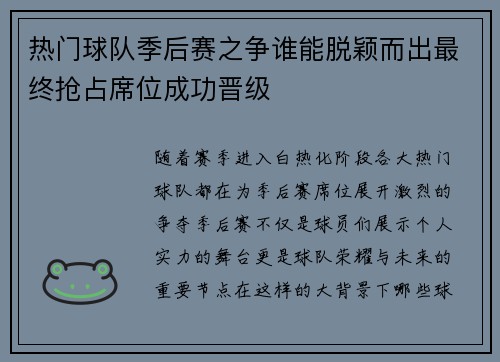 热门球队季后赛之争谁能脱颖而出最终抢占席位成功晋级

随着赛季进入白热化阶段各大热门球队都在为季后赛席位展开激烈的争夺季后赛不仅是球员们展示个人实力的舞台更是球队荣耀与未来的重要节点在这样的大背景下哪些球